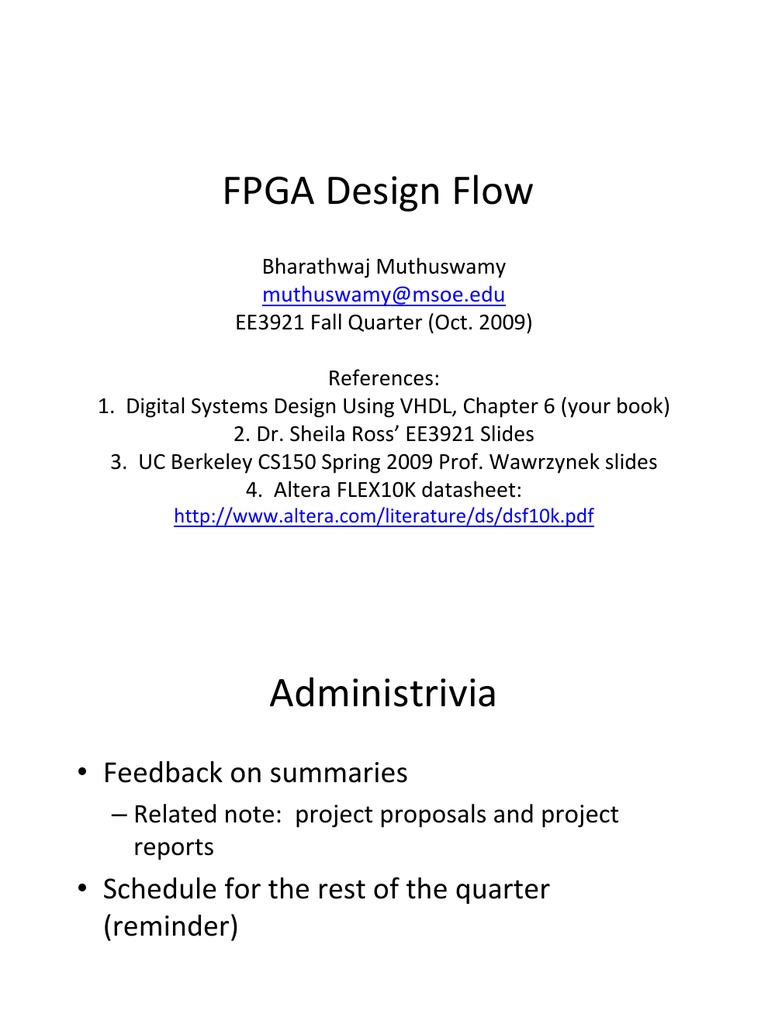 FPGA Design Flow

Bharathwaj Muthuswamy
muthuswamy@msoe.edu
EE3921 Fall Quarter (Oct. 2009)

References:
1. Digital Systems Design Using VHDL, Chapter 6 (your book)
2. Dr. Sheila Ross' EE3921 Slides
3. UC Berkeley CS150 Spring 2009 Prof. Wawrzynek slides
4. Altera FLEX10K datasheet:
http://www.altera.com/literature/ds/dsf10k.pdf

Administrivia

• Feedback on summaries
– Related note: project proposals and project reports
• Schedule for the rest of the quarter (reminder)